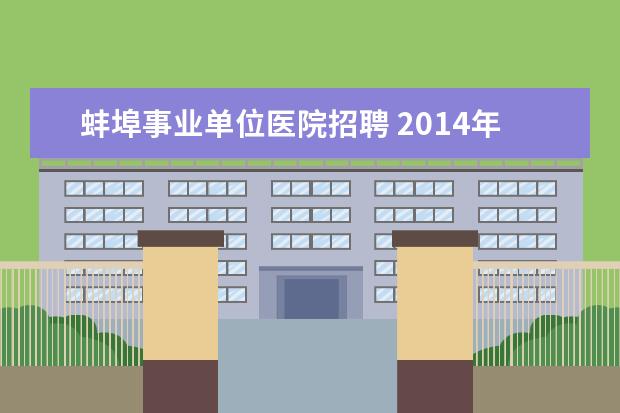 蚌埠事业单位医院招聘 2014年